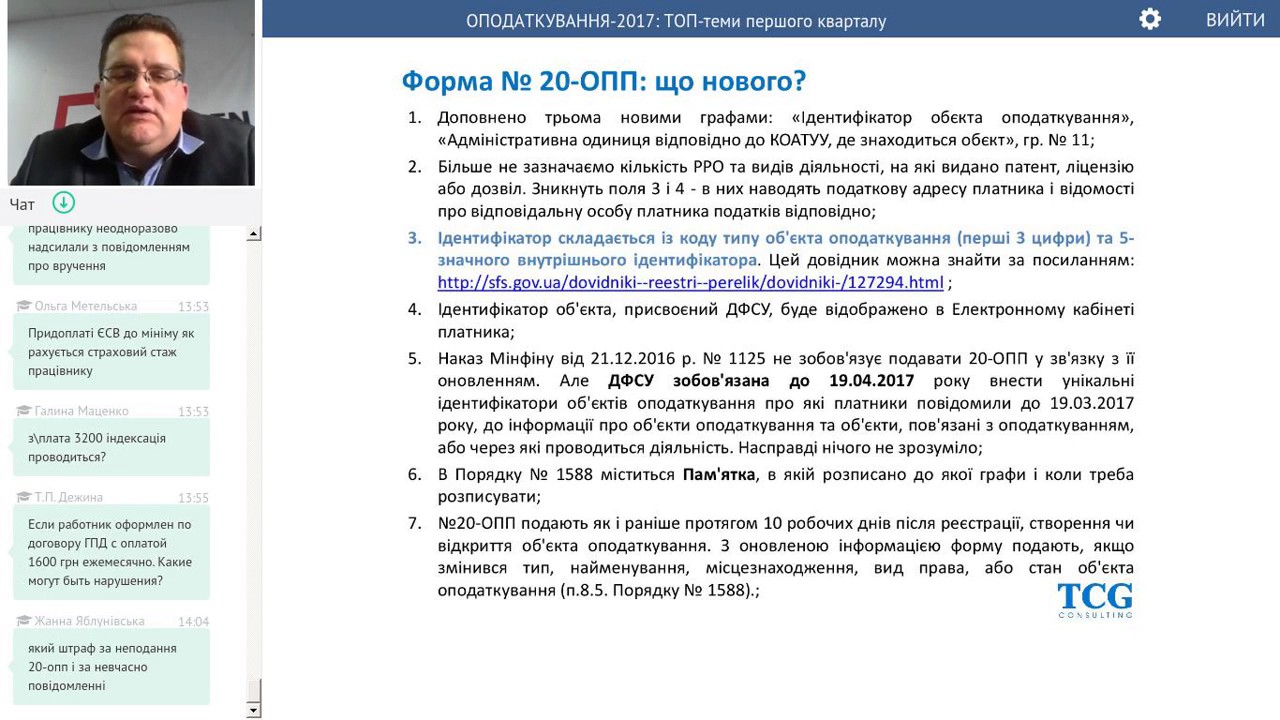 Чат

працівнику неодноразово надсилали з повідомленням про вручення

Ольга Метельська 13:53

Придоплаті ЄСВ до мініму як рахується страховий стаж працівнику

Галина Маценко 13:53

з\плата 3200 індексація проводиться?

Т.П. Дежина 13:55

Если работник оформлен по договору ГПД с оплатой 1600 грн ежемесячно. Какие могут быть нарушения?

Жанна Яблунівська 14:04

який штраф за неподання 20-опп і за невчасно повідомленні

ОПОДАТКУВАННЯ-2017: ТОП-теми першого кварталу

ВИЙТИ

Форма № 20-ОПП: що нового?

1. Доповнено трьома новими графами: «Ідентифікатор обєкта оподаткування», «Адміністративна одиниця відповідно до КОАТУУ, де знаходиться обєкт», гр. № 11;
2. Більше не зазначаємо кількість РРО та видів діяльності, на які видано патент, ліцензію або дозвіл. Зникнуть поля 3 і 4 - в них наводять податкову адресу платника і відомості про відповідальну особу платника податків відповідно;
3. Ідентифікатор складається із коду типу об'єкта оподаткування (перші 3 цифри) та 5-значного внутрішнього ідентифікатора. Цей довідник можна знайти за посиланням: http://sfs.gov.ua/dovidniki--reestri--perelik/dovidniki-/127294.html ;
4. Ідентифікатор об'єкта, присвоєний ДФСУ, буде відображено в Електронному кабінеті платника;
5. Наказ Мінфіну від 21.12.2016 р. № 1125 не зобов'язує подавати 20-ОПП у зв'язку з її оновленням. Але ДФСУ зобов'язана до 19.04.2017 року внести унікальні ідентифікатори об'єктів оподаткування про які платники повідомили до 19.03.2017 року, до інформації про об'єкти оподаткування та об'єкти, пов'язані з оподаткуванням, або через які проводиться діяльність. Насправді нічого не зрозуміло;
6. В Порядку № 1588 міститься Пам'ятка, в якій розписано до якої графи і коли треба розписувати;
7. №20-ОПП подають як і раніше протягом 10 робочих днів після реєстрації, створення чи відкриття об'єкта оподаткування. З оновленою інформацією форму подають, якщо змінився тип, найменування, місцезнаходження, вид права, або стан об'єкта оподаткування (п.8.5. Порядку № 1588).;

TCG CONSULTING